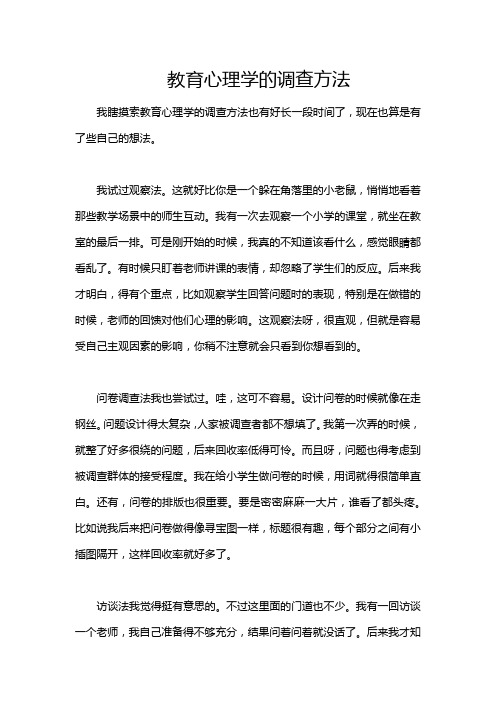 教育心理学的调查方法

我瞎摸索教育心理学的调查方法也有好长一段时间了，现在也算是有了些自己的想法。

我试过观察法。这就好比你是一个躲在角落里的小老鼠，悄悄地看着那些教学场景中的师生互动。我有一次去观察一个小学的课堂，就坐在教室的最后一排。可是刚开始的时候，我真的不知道该看什么，感觉眼睛都看乱了。有时候只盯着老师讲课的表情，却忽略了学生们的反应。后来我才明白，得有个重点，比如观察学生回答问题时的表现，特别是在做错的时候，老师的回馈对他们心理的影响。这观察法呀，很直观，但就是容易受自己主观因素的影响，你稍不注意就会只看到你想看到的。

问卷调查法我也尝试过。哇，这可不容易。设计问卷的时候就像在走钢丝。问题设计得太复杂，人家被调查者都不想填了。我第一次弄的时候，就整了好多很绕的问题，后来回收率低得可怜。而且呀，问题也得考虑到被调查群体的接受程度。我在给小学生做问卷的时候，用词就得很简单直白。还有，问卷的排版也很重要。要是密密麻麻一大片，谁看了都头疼。比如说我后来把问卷做得像寻宝图一样，标题很有趣，每个部分之间有小插图隔开，这样回收率就好多了。

访谈法我觉得挺有意思的。不过这里面的门道也不少。我有一回访谈一个老师，我自己准备得不够充分，结果问着问着就没话了。后来我才知